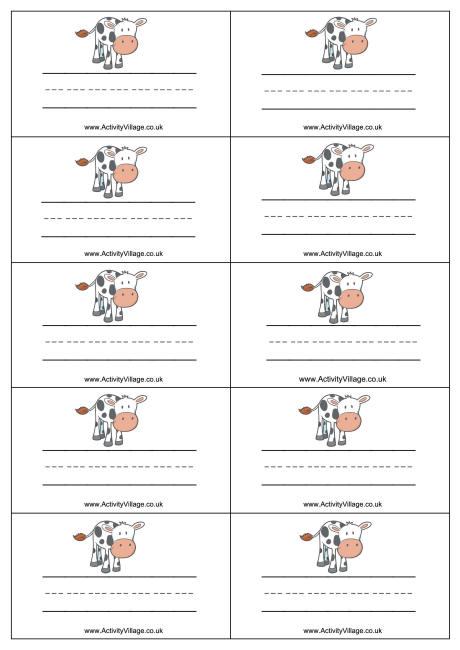 www.ActivityVillage.co.uk

www.ActivityVillage.co.uk

www.ActivityVillage.co.uk

www.ActivityVillage.co.uk

www.ActivityVillage.co.uk

www.ActivityVillage.co.uk

www.ActivityVillage.co.uk

www.ActivityVillage.co.uk

www.ActivityVillage.co.uk

www.ActivityVillage.co.uk